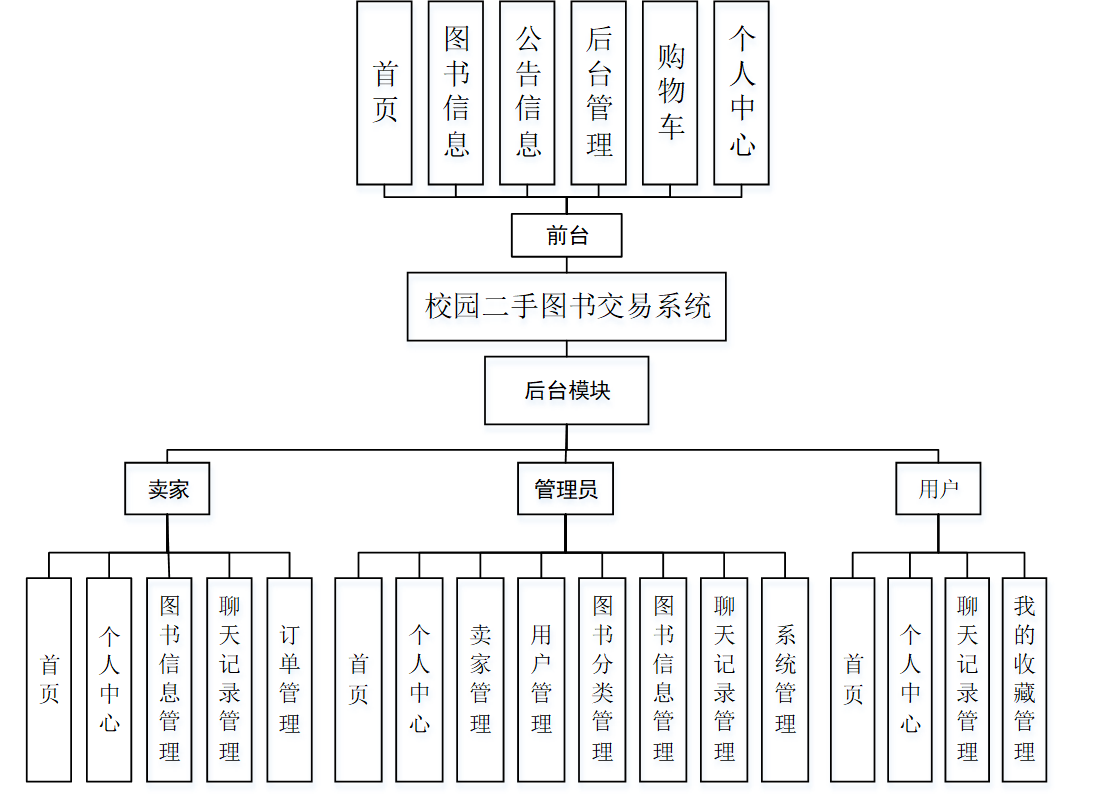 首页

图书信息

公告信息

后台管理

购物车

个人中心

前台

校园二手图书交易系统

后台模块

卖家

管理员

用户

首页

个人中心

图书信息管理

聊天记录管理

订单管理

首页

个人中心

卖家管理

用户管理

图书分类管理

图书信息管理

聊天记录管理

系统管理

首页

个人中心

聊天记录管理

我的收藏管理